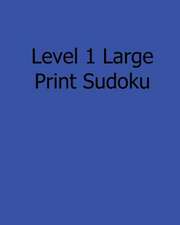 Level 1 Large Print Sudoku